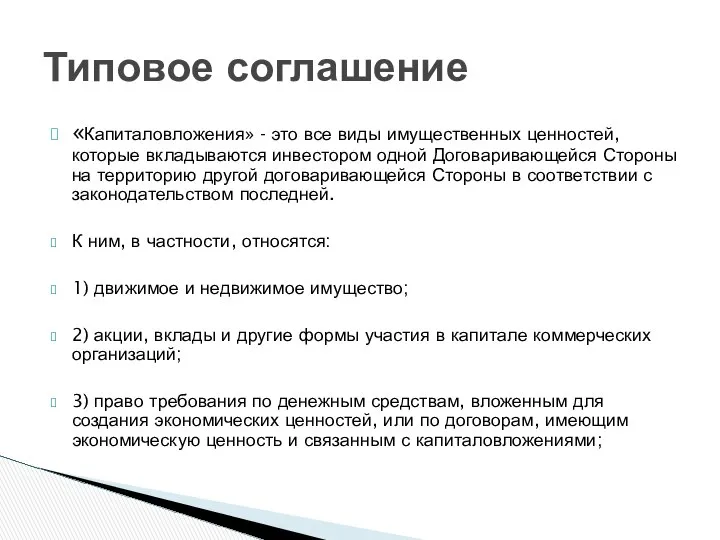 Типовое соглашение

«Капиталовложения» - это все виды имущественных ценностей, которые вкладываются инвестором одной Договаривающейся Стороны на территорию другой договаривающейся Стороны в соответствии с законодательством последней.

К ним, в частности, относятся:

1) движимое и недвижимое имущество;

2) акции, вклады и другие формы участия в капитале коммерческих организаций;

3) право требования по денежным средствам, вложенным для создания экономических ценностей, или по договорам, имеющим экономическую ценность и связанным с капиталовложениями;